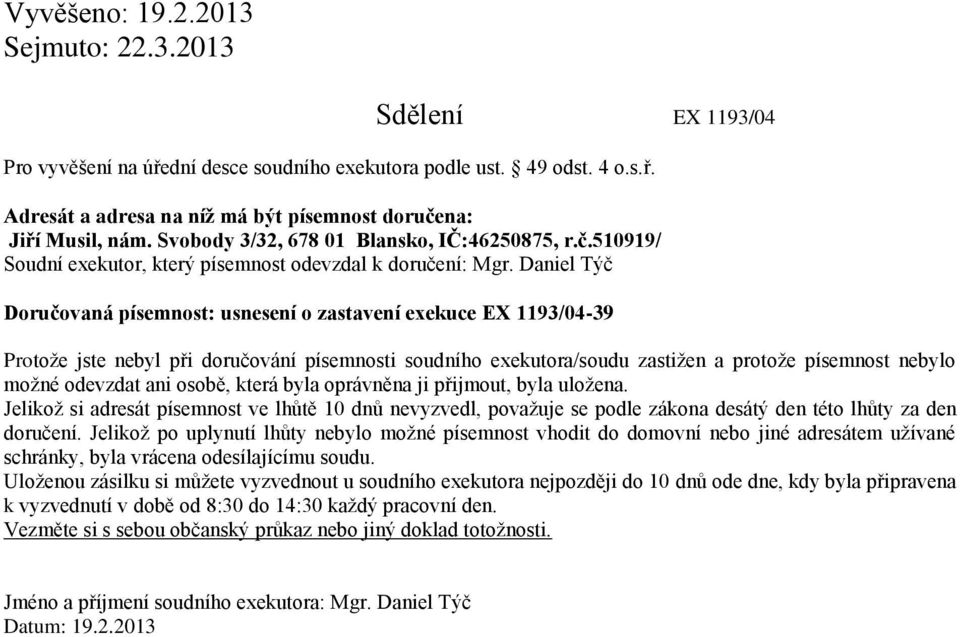 Vyvěšeno: 19.2.2013
Sejmuto: 22.3.2013

Sdělení

EX 1193/04

Pro vyvěšení na úřední desce soudního exekutora podle ust. § 49 odst. 4 o.s.ř.

Adresát a adresa na níž má být písemnost doručena:
Jiří Musil, nám. Svobody 3/32, 678 01 Blansko, IČ:46250875, r.č.510919/
Soudní exekutor, který písemnost odevzdal k doručení: Mgr. Daniel Týč

Doručovaná písemnost: usnesení o zastavení exekuce EX 1193/04-39

Protože jste nebyl při doručování písemnosti soudního exekutora/soudu zastižen a protože písemnost nebylo možné odevzdat ani osobě, která byla oprávněna ji přijmout, byla uložena.
Jelikož si adresát písemnost ve lhůtě 10 dnů nevyzvedl, považuje se podle zákona desátý den této lhůty za den doručení. Jelikož po uplynutí lhůty nebylo možné písemnost vhodit do domovní nebo jiné adresátem užívané schránky, byla vrácena odesílajícímu soudu.
Uloženou zásilku si můžete vyzvednout u soudního exekutora nejpozději do 10 dnů ode dne, kdy byla připravena k vyzvednutí v době od 8:30 do 14:30 každý pracovní den.
Vezměte si s sebou občanský průkaz nebo jiný doklad totožnosti.

Jméno a příjmení soudního exekutora: Mgr. Daniel Týč
Datum: 19.2.2013